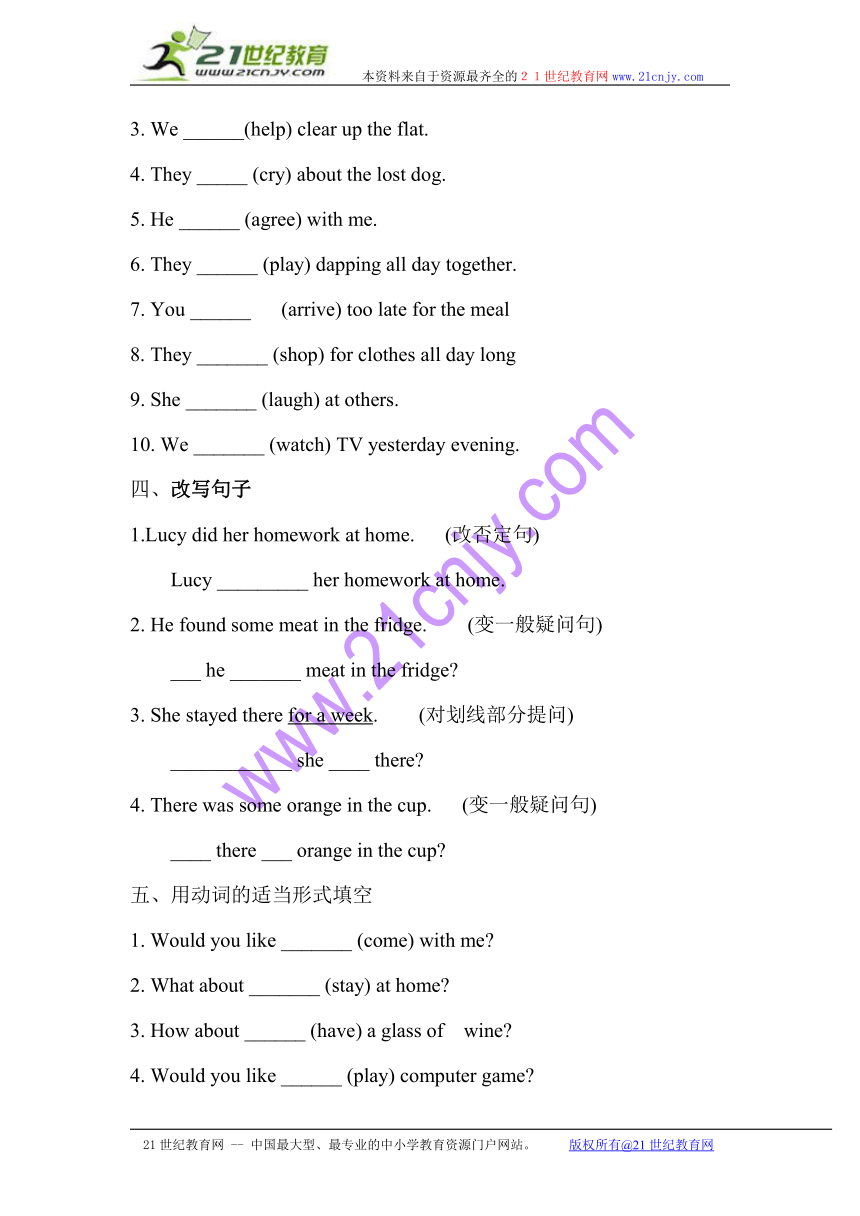 21世纪教育
www.21cnjy.com
本资料来自于资源最齐全的２１世纪教育网www.21cnjy.com

3. We ______(help) clear up the flat.

4. They _____ (cry) about the lost dog.

5. He ______ (agree) with me.

6. They ______ (play) dapping all day together.

7. You ______ (arrive) too late for the meal

8. They _______ (shop) for clothes all day long

9. She _______ (laugh) at others.

10. We _______ (watch) TV yesterday evening.

四、改写句子

1.Lucy did her homework at home. (改否定句)

Lucy _________ her homework at home.

2. He found some meat in the fridge. (变一般疑问句)

___ he _______ meat in the fridge?

3. She stayed there for a week. (对划线部分提问)

____________ she ____ there?

4. There was some orange in the cup. (变一般疑问句)

____ there ___ orange in the cup?

五、用动词的适当形式填空

1. Would you like _______ (come) with me?

2. What about _______ (stay) at home?

3. How about ______ (have) a glass of wine?

4. Would you like ______ (play) computer game?

www.21cnjy.com

21世纪教育网 -- 中国最大型、最专业的中小学教育资源门户网站。 版权所有@21世纪教育网